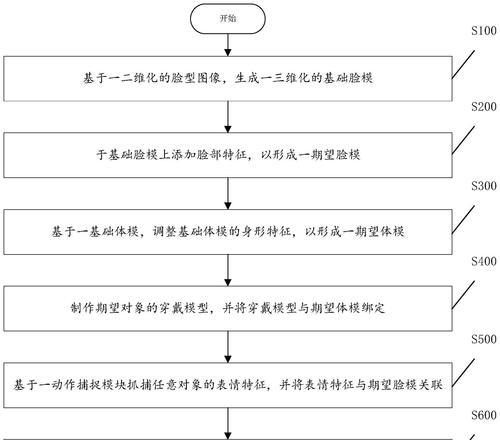 开始

S100

基于一二维化的脸型图像，生成一三维化的基础脸模

S200

于基础脸模上添加脸部特征，以形成一期望脸模

S300

基于一基础体模，调整基础体模的身形特征，以形成一期望体模

S400

制作期望对象的穿戴模型，并将穿戴模型与期望体模绑定

S500

基于一动作捕捉模块抓捕任意对象的表情特征，并将表情特征与期望脸模关联

S600